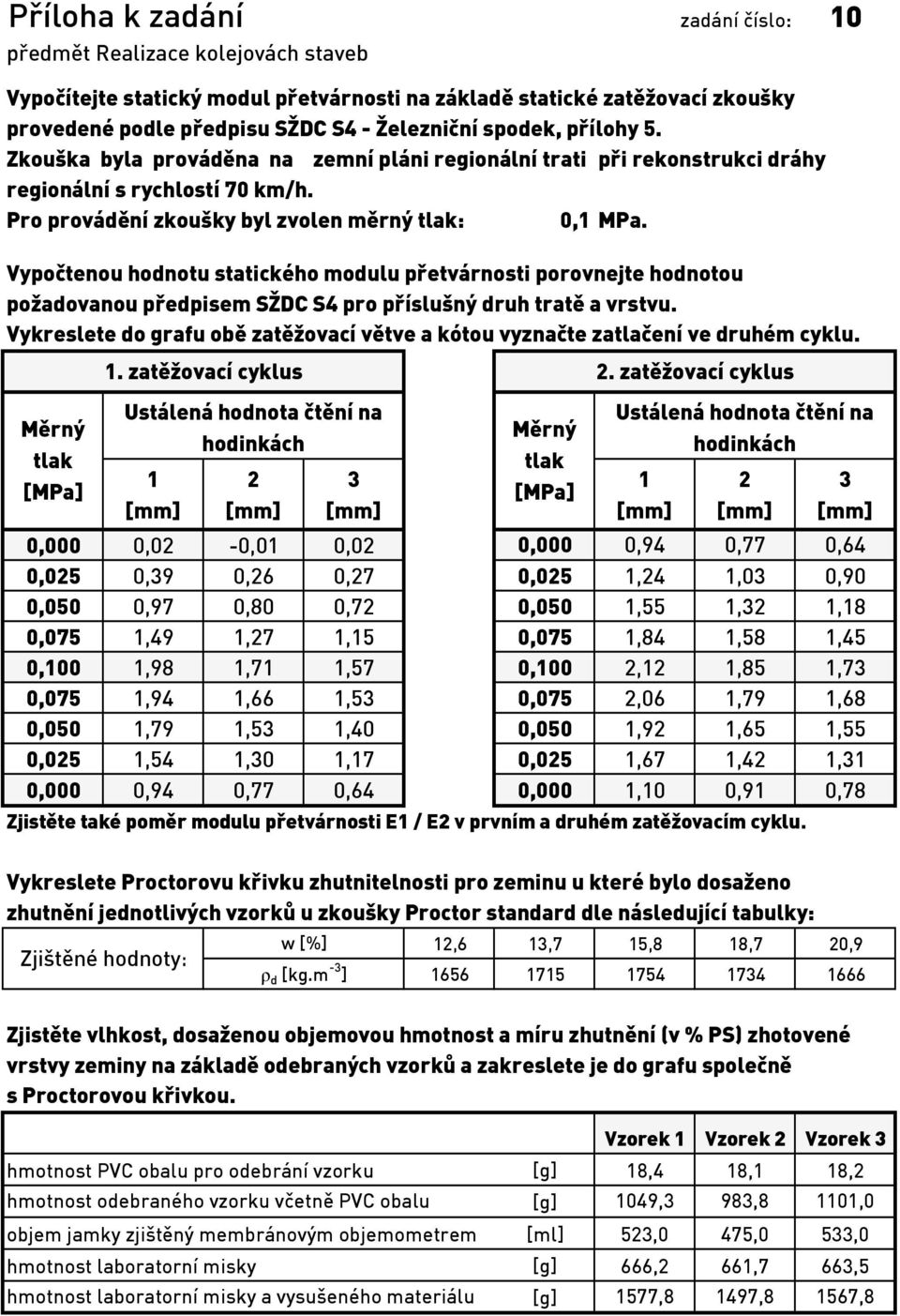 Příloha k zadání

zadání číslo: 10

předmět Realizace kolejových staveb

Vypočítejte statický modul přetvárnosti na základě statické zatěžovací zkoušky provedené podle předpisu SŽDC S4 - Železniční spodek, přílohy 5. Zkouška byla prováděna na zemní pláni regionální trati při rekonstrukci dráhy regionální s rychlostí 70 km/h. Pro provádění zkoušky byl zvolen měrný tlak: 0,1 MPa.

Vypočtenou hodnotu statického modulu přetvárnosti porovnejte hodnotou požadovanou předpisem SŽDC S4 pro příslušný druh tratě a vrstvu. Vykreslete do grafu obě zatěžovací větve a kótou vyznačte zatlačení ve druhém cyklu.

1. zatěžovací cyklus

| Měrný tlak [MPa] | Ustálená hodnota čtění na hodinkách 1 [mm] | 2 [mm] | 3 [mm] |
|---|---|---|---|
| 0,000 | 0,02 | -0,01 | 0,02 |
| 0,025 | 0,39 | 0,26 | 0,27 |
| 0,050 | 0,97 | 0,80 | 0,72 |
| 0,075 | 1,49 | 1,27 | 1,15 |
| 0,100 | 1,98 | 1,71 | 1,57 |
| 0,075 | 1,94 | 1,66 | 1,53 |
| 0,050 | 1,79 | 1,53 | 1,40 |
| 0,025 | 1,54 | 1,30 | 1,17 |
| 0,000 | 0,94 | 0,77 | 0,64 |

2. zatěžovací cyklus

| Měrný tlak [MPa] | Ustálená hodnota čtění na hodinkách 1 [mm] | 2 [mm] | 3 [mm] |
|---|---|---|---|
| 0,000 | 0,94 | 0,77 | 0,64 |
| 0,025 | 1,24 | 1,03 | 0,90 |
| 0,050 | 1,55 | 1,32 | 1,18 |
| 0,075 | 1,84 | 1,58 | 1,45 |
| 0,100 | 2,12 | 1,85 | 1,73 |
| 0,075 | 2,06 | 1,79 | 1,68 |
| 0,050 | 1,92 | 1,65 | 1,55 |
| 0,025 | 1,67 | 1,42 | 1,31 |
| 0,000 | 1,10 | 0,91 | 0,78 |

Zjistěte také poměr modulu přetvárnosti E1 / E2 v prvním a druhém zatěžovacím cyklu.

Vykreslete Proctorovu křivku zhutnitelnosti pro zeminu u které bylo dosaženo zhutnění jednotlivých vzorků u zkoušky Proctor standard dle následující tabulky:

| Zjištěné hodnoty: | w [%] | 12,6 | 13,7 | 15,8 | 18,7 | 20,9 |
|---|---|---|---|---|---|---|
| | $\rho_d$ [kg.m$^{-3}$] | 1656 | 1715 | 1754 | 1734 | 1666 |

Zjistěte vlhkost, dosaženou objemovou hmotnost a míru zhutnění (v % PS) zhotovené vrstvy zeminy na základě odebraných vzorků a zakreslete je do grafu společně s Proctorovou křivkou.

| | | Vzorek 1 | Vzorek 2 | Vzorek 3 |
|---|---|---|---|---|
| hmotnost PVC obalu pro odebrání vzorku | [g] | 18,4 | 18,1 | 18,2 |
| hmotnost odebraného vzorku včetně PVC obalu | [g] | 1049,3 | 983,8 | 1101,0 |
| objem jamky zjištěný membránovým objemometrem | [ml] | 523,0 | 475,0 | 533,0 |
| hmotnost laboratorní misky | [g] | 666,2 | 661,7 | 663,5 |
| hmotnost laboratorní misky a vysušeného materiálu | [g] | 1577,8 | 1497,8 | 1567,8 |